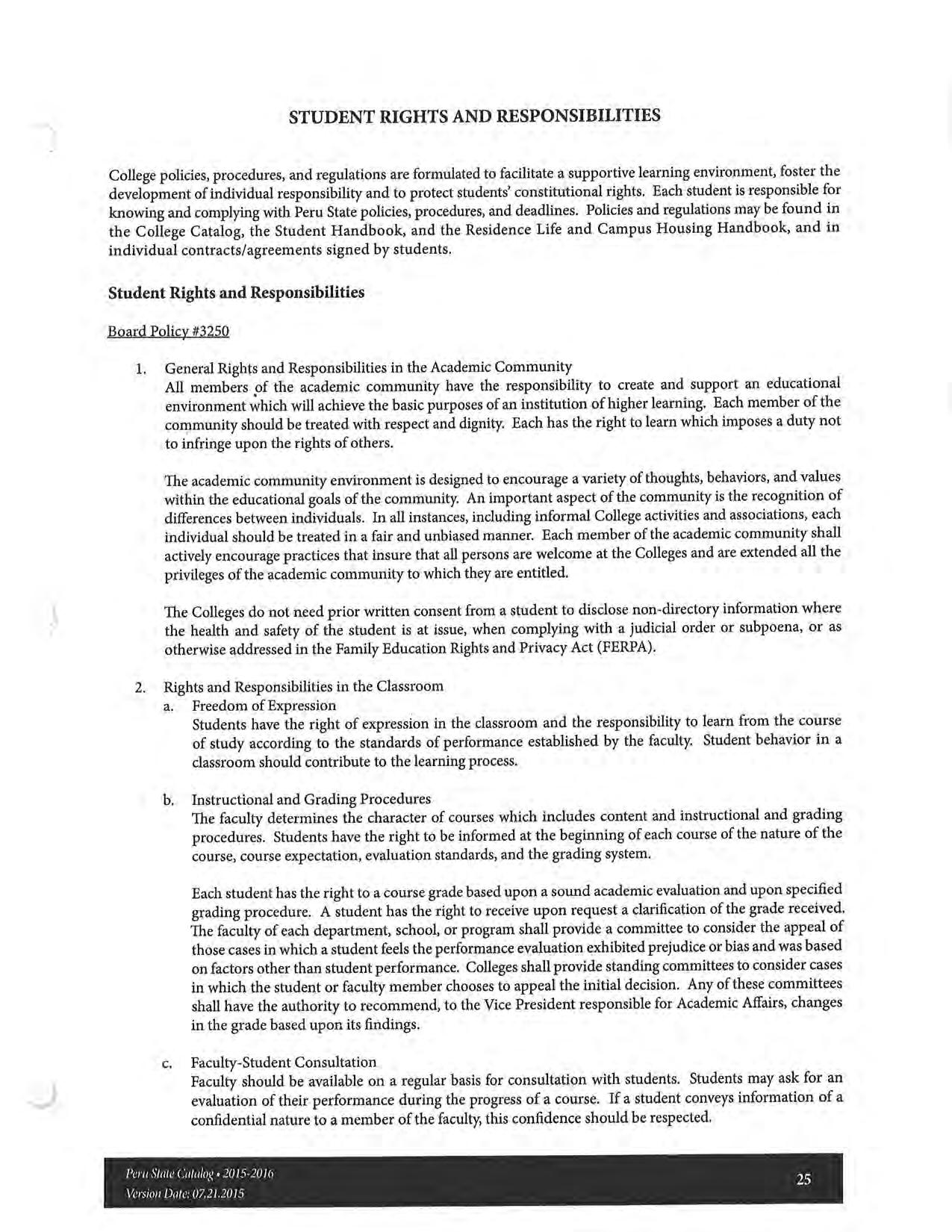 STUDENT RIGHTS AND RESPONSIBILITIES

College policies, procedures, and regulations are formulated to facilitate a supportive learning environment, foster the development of individual responsibility and to protect students' constitutional rights. Each student is responsible for knowing and complying with Peru State policies, procedures, and deadlines. Policies and regulations may be found in the College Catalog, the Student Handbook, and the Residence Life and Campus Housing Handbook, and in individual contracts/agreements signed by students.

Student Rights and Responsibilities

Board Policy #3250

1. General Rights and Responsibilities in the Academic Community
All members of the academic community have the responsibility to create and support an educational environment which will achieve the basic purposes of an institution of higher learning. Each member of the community should be treated with respect and dignity. Each has the right to learn which imposes a duty not to infringe upon the rights of others.

The academic community environment is designed to encourage a variety of thoughts, behaviors, and values within the educational goals of the community. An important aspect of the community is the recognition of differences between individuals. In all instances, including informal College activities and associations, each individual should be treated in a fair and unbiased manner. Each member of the academic community shall actively encourage practices that insure that all persons are welcome at the Colleges and are extended all the privileges of the academic community to which they are entitled.

The Colleges do not need prior written consent from a student to disclose non-directory information where the health and safety of the student is at issue, when complying with a judicial order or subpoena, or as otherwise addressed in the Family Education Rights and Privacy Act (FERPA).

2. Rights and Responsibilities in the Classroom
a. Freedom of Expression
Students have the right of expression in the classroom and the responsibility to learn from the course of study according to the standards of performance established by the faculty. Student behavior in a classroom should contribute to the learning process.

b. Instructional and Grading Procedures
The faculty determines the character of courses which includes content and instructional and grading procedures. Students have the right to be informed at the beginning of each course of the nature of the course, course expectation, evaluation standards, and the grading system.

Each student has the right to a course grade based upon a sound academic evaluation and upon specified grading procedure. A student has the right to receive upon request a clarification of the grade received. The faculty of each department, school, or program shall provide a committee to consider the appeal of those cases in which a student feels the performance evaluation exhibited prejudice or bias and was based on factors other than student performance. Colleges shall provide standing committees to consider cases in which the student or faculty member chooses to appeal the initial decision. Any of these committees shall have the authority to recommend, to the Vice President responsible for Academic Affairs, changes in the grade based upon its findings.

c. Faculty-Student Consultation
Faculty should be available on a regular basis for consultation with students. Students may ask for an evaluation of their performance during the progress of a course. If a student conveys information of a confidential nature to a member of the faculty, this confidence should be respected.

Peru State Catalog • 2015-2016
Version Date: 07.21.2015

25